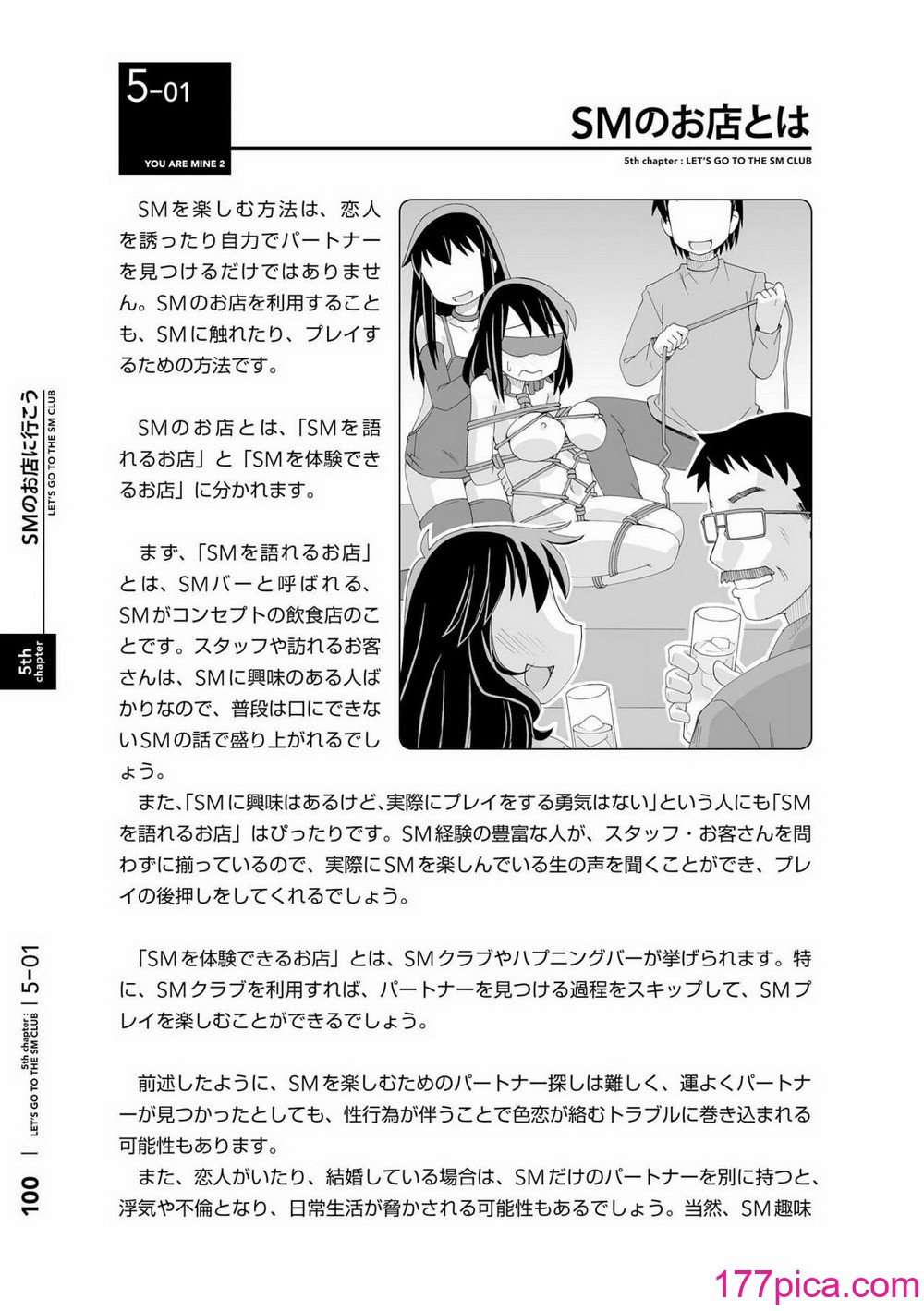 5-01

YOU ARE MINE 2

SMのお店とは

5th chapter : LET'S GO TO THE SM CLUB

SMを楽しむ方法は、恋人を誘ったり自力でパートナーを見つけるだけではありません。SMのお店を利用することも、SMに触れたり、プレイするための方法です。

SMのお店とは、「SMを語れるお店」と「SMを体験できるお店」に分かれます。

まず、「SMを語れるお店」とは、SMバーと呼ばれる、SMがコンセプトの飲食店のことです。スタッフや訪れるお客さんは、SMに興味のある人ばかりなので、普段は口にできないSMの話で盛り上がれるでしょう。

また、「SMに興味はあるけど、実際にプレイをする勇気はない」という人にも「SMを語れるお店」はぴったりです。SM経験の豊富な人が、スタッフ・お客さんを問わずに揃っているので、実際にSMを楽しんでいる生の声を聞くことができ、プレイの後押しをしてくれるでしょう。

「SMを体験できるお店」とは、SMクラブやハプニングバーが挙げられます。特に、SMクラブを利用すれば、パートナーを見つける過程をスキップして、SMプレイを楽しむことができるでしょう。

前述したように、SMを楽しむためのパートナー探しは難しく、運よくパートナーが見つかったとしても、性行為が伴うことで色恋が絡むトラブルに巻き込まれる可能性もあります。

また、恋人がいたり、結婚している場合は、SMだけのパートナーを別に持つと、浮気や不倫となり、日常生活が脅かされる可能性もあるでしょう。当然、SM趣味

SMのお店に行こう
LET'S GO TO THE SM CLUB

5th chapter

100 | 5th chapter : LET'S GO TO THE SM CLUB | 5-01

177pica.com